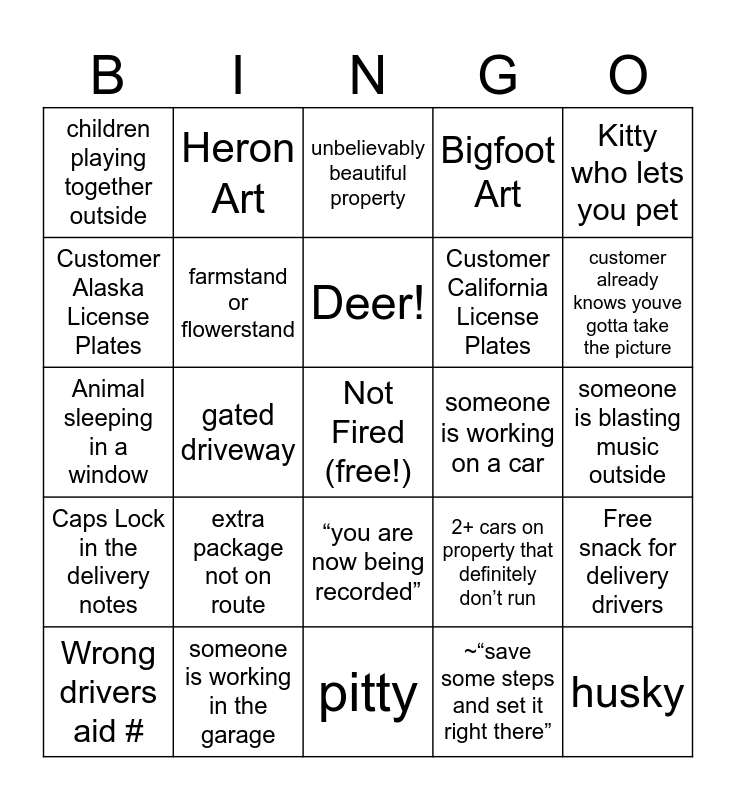 | B | I | N | G | O |
|---|---|---|---|---|
| children playing together outside | Heron Art | unbelievably beautiful property | Bigfoot Art | Kitty who lets you pet |
| Customer Alaska License Plates | farmstand or flowerstand | Deer! | Customer California License Plates | customer already knows youve gotta take the picture |
| Animal sleeping in a window | gated driveway | Not Fired (free!) | someone is working on a car | someone is blasting music outside |
| Caps Lock in the delivery notes | extra package not on route | “you are now being recorded” | 2+ cars on property that definitely don’t run | Free snack for delivery drivers |
| Wrong drivers aid # | someone is working in the garage | pitty | ~“save some steps and set it right there” | husky |